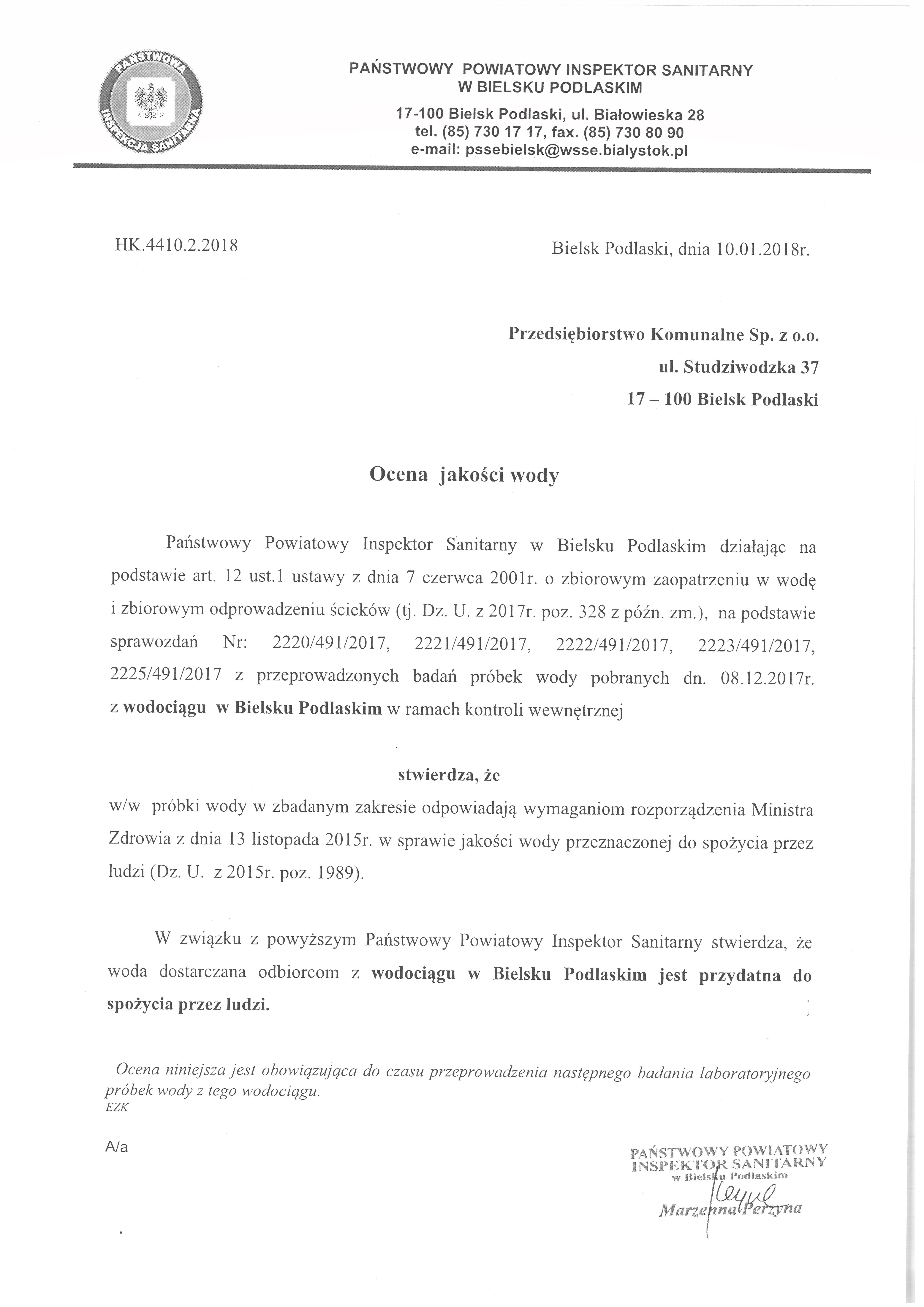 PAŃSTWOWA INSPEKCJA SANITARNA

PAŃSTWOWY POWIATOWY INSPEKTOR SANITARNY
W BIELSKU PODLASKIM
17-100 Bielsk Podlaski, ul. Białowieska 28
tel. (85) 730 17 17, fax. (85) 730 80 90
e-mail: pssebielsk@wsse.bialystok.pl

HK.4410.2.2018

Bielsk Podlaski, dnia 10.01.2018r.

Przedsiębiorstwo Komunalne Sp. z o.o.
ul. Studziwodzka 37
17 – 100 Bielsk Podlaski

Ocena jakości wody

Państwowy Powiatowy Inspektor Sanitarny w Bielsku Podlaskim działając na podstawie art. 12 ust.1 ustawy z dnia 7 czerwca 2001r. o zbiorowym zaopatrzeniu w wodę i zbiorowym odprowadzeniu ścieków (tj. Dz. U. z 2017r. poz. 328 z późn. zm.), na podstawie sprawozdań Nr: 2220/491/2017, 2221/491/2017, 2222/491/2017, 2223/491/2017, 2225/491/2017 z przeprowadzonych badań próbek wody pobranych dn. 08.12.2017r. z wodociągu w Bielsku Podlaskim w ramach kontroli wewnętrznej

stwierdza, że
w/w próbki wody w zbadanym zakresie odpowiadają wymaganiom rozporządzenia Ministra Zdrowia z dnia 13 listopada 2015r. w sprawie jakości wody przeznaczonej do spożycia przez ludzi (Dz. U. z 2015r. poz. 1989).

W związku z powyższym Państwowy Powiatowy Inspektor Sanitarny stwierdza, że woda dostarczana odbiorcom z wodociągu w Bielsku Podlaskim jest przydatna do spożycia przez ludzi.

Ocena niniejsza jest obowiązująca do czasu przeprowadzenia następnego badania laboratoryjnego próbek wody z tego wodociągu.
EZK

A/a

PAŃSTWOWY POWIATOWY
INSPEKTOR SANITARNY
w Bielsku Podlaskim
Marzenna Perzyna